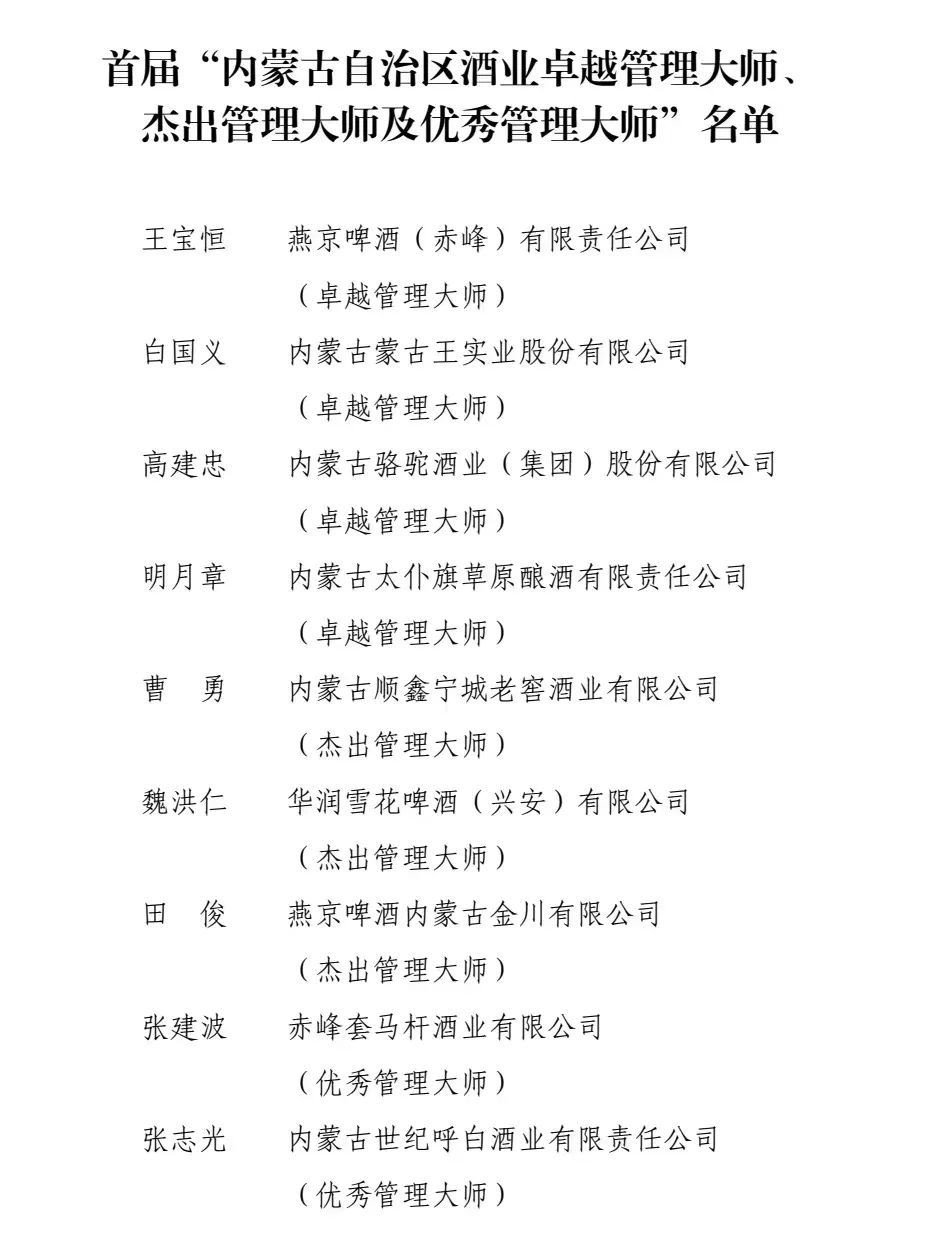 首届“内蒙古自治区酒业卓越管理大师、杰出管理大师及优秀管理大师”名单

王宝恒　燕京啤酒（赤峰）有限责任公司
（卓越管理大师）

白国义　内蒙古蒙古王实业股份有限公司
（卓越管理大师）

高建忠　内蒙古骆驼酒业（集团）股份有限公司
（卓越管理大师）

明月章　内蒙古太仆旗草原酿酒有限责任公司
（卓越管理大师）

曹　勇　内蒙古顺鑫宁城老窖酒业有限公司
（杰出管理大师）

魏洪仁　华润雪花啤酒（兴安）有限公司
（杰出管理大师）

田　俊　燕京啤酒内蒙古金川有限公司
（杰出管理大师）

张建波　赤峰套马杆酒业有限公司
（优秀管理大师）

张志光　内蒙古世纪呼白酒业有限责任公司
（优秀管理大师）